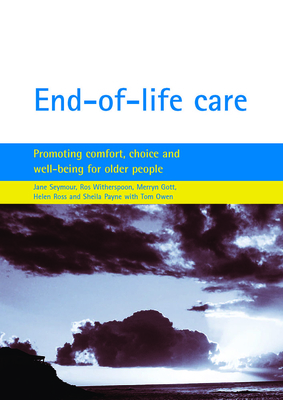 End-of-life care

Promoting comfort, choice and well-being for older people

Jane Seymour, Ros Witherspoon, Merryn Gott, Helen Ross and Sheila Payne with Tom Owen